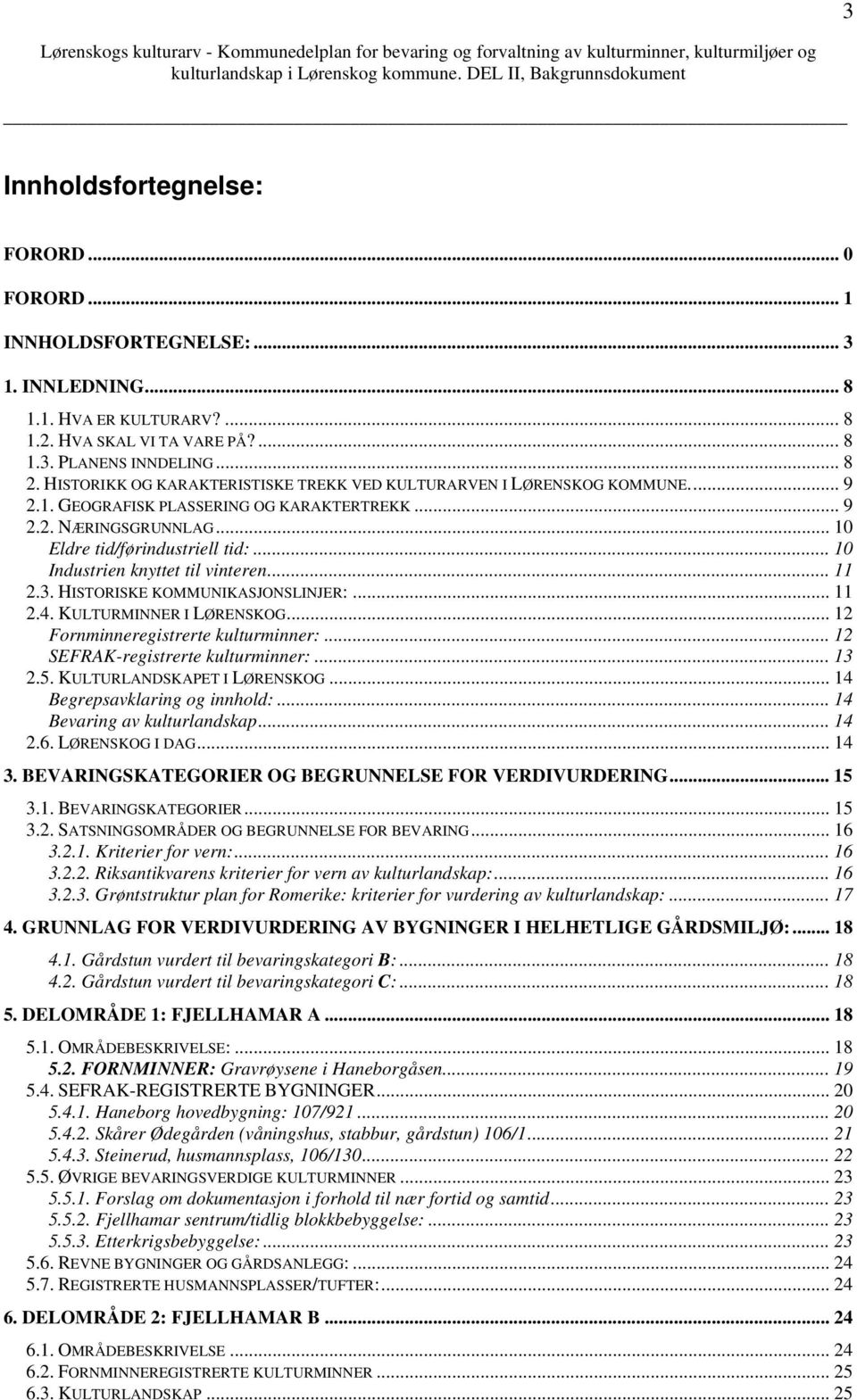 3

Lørenskogs kulturarv - Kommunedelplan for bevaring og forvaltning av kulturminner, kulturmiljøer og kulturlandskap i Lørenskog kommune. DEL II, Bakgrunnsdokument

Innholdsfortegnelse:

FORORD ... 0

FORORD ... 1

INNHOLDSFORTEGNELSE: ... 3

1. INNLEDNING ... 8

1.1. HVA ER KULTURARV? ... 8
1.2. HVA SKAL VI TA VARE PÅ? ... 8
1.3. PLANENS INNDELING ... 8
2. HISTORIKK OG KARAKTERISTISKE TREKK VED KULTURARVEN I LØRENSKOG KOMMUNE. ... 9
2.1. GEOGRAFISK PLASSERING OG KARAKTERTREKK ... 9
2.2. NÆRINGSGRUNNLAG ... 10
Eldre tid/førindustriell tid: ... 10
Industrien knyttet til vinteren ... 11
2.3. HISTORISKE KOMMUNIKASJONSLINJER: ... 11
2.4. KULTURMINNER I LØRENSKOG ... 12
Fornminneregistrerte kulturminner: ... 12
SEFRAK-registrerte kulturminner: ... 13
2.5. KULTURLANDSKAPET I LØRENSKOG ... 14
Begrepsavklaring og innhold: ... 14
Bevaring av kulturlandskap ... 14
2.6. LØRENSKOG I DAG ... 14

3. BEVARINGSKATEGORIER OG BEGRUNNELSE FOR VERDIVURDERING ... 15

3.1. BEVARINGSKATEGORIER ... 15
3.2. SATSNINGSOMRÅDER OG BEGRUNNELSE FOR BEVARING ... 16
3.2.1. Kriterier for vern: ... 16
3.2.2. Riksantikvarens kriterier for vern av kulturlandskap: ... 16
3.2.3. Grøntstruktur plan for Romerike: kriterier for vurdering av kulturlandskap: ... 17

4. GRUNNLAG FOR VERDIVURDERING AV BYGNINGER I HELHETLIGE GÅRDSMILJØ: ... 18

4.1. Gårdstun vurdert til bevaringskategori B: ... 18
4.2. Gårdstun vurdert til bevaringskategori C: ... 18

5. DELOMRÅDE 1: FJELLHAMAR A ... 18

5.1. OMRÅDEBESKRIVELSE: ... 18
5.2. FORNMINNER: Gravrøysene i Haneborgåsen ... 19
5.4. SEFRAK-REGISTRERTE BYGNINGER ... 20
5.4.1. Haneborg hovedbygning: 107/921 ... 20
5.4.2. Skårer Ødegården (våningshus, stabbur, gårdstun) 106/1 ... 21
5.4.3. Steinerud, husmannsplass, 106/130 ... 22
5.5. ØVRIGE BEVARINGSVERDIGE KULTURMINNER ... 23
5.5.1. Forslag om dokumentasjon i forhold til nær fortid og samtid ... 23
5.5.2. Fjellhamar sentrum/tidlig blokkbebyggelse: ... 23
5.5.3. Etterkrigsbebyggelse: ... 23
5.6. REVNE BYGNINGER OG GÅRDSANLEGG: ... 24
5.7. REGISTRERTE HUSMANNSPLASSER/TUFTER: ... 24

6. DELOMRÅDE 2: FJELLHAMAR B ... 24

6.1. OMRÅDEBESKRIVELSE ... 24
6.2. FORNMINNEREGISTRERTE KULTURMINNER ... 25
6.3. KULTURLANDSKAP ... 25